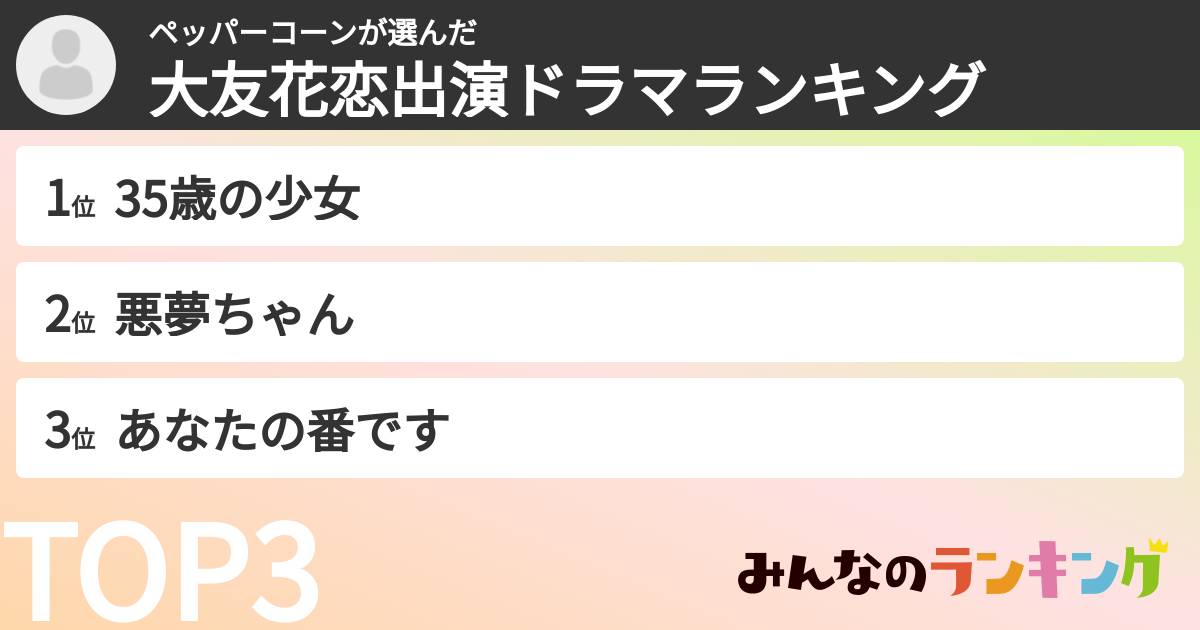 ペッパーコーンが選んだ
大友花恋出演ドラマランキング

1位 35歳の少女

2位 悪夢ちゃん

3位 あなたの番です

TOP3

みんなのランキング